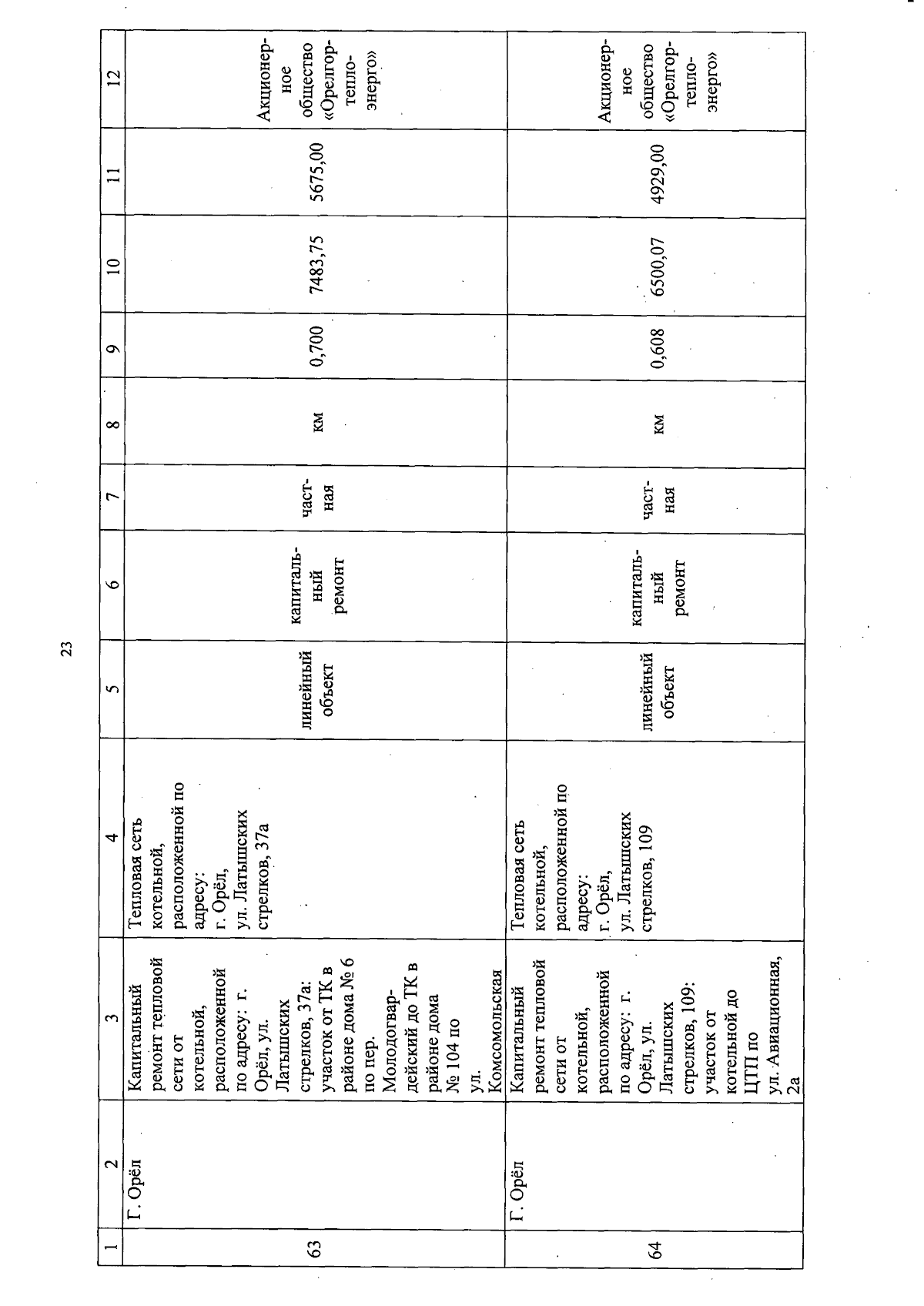 23

| 1 | 2 | 3 | 4 | 5 | 6 | 7 | 8 | 9 | 10 | 11 | 12 |
|---|---|---|---|---|---|---|---|---|---|---|---|
| 63 | Г. Орёл | Капитальный ремонт тепловой сети от котельной, расположенной по адресу: г. Орёл, ул. Латышских стрелков, 37а: участок от ТК в районе дома № 6 по пер. Молодогвардейский до ТК в районе дома № 104 по ул. Комсомольская | Тепловая сеть котельной, расположенной по адресу: г. Орёл, ул. Латышских стрелков, 37а | линейный объект | капитальный ремонт | частная | км | 0,700 | 7483,75 | 5675,00 | Акционерное общество «Орелгортеплоэнерго» |
| 64 | Г. Орёл | Капитальный ремонт тепловой сети от котельной, расположенной по адресу: г. Орёл, ул. Латышских стрелков, 109: участок от котельной до ЦТП по ул. Авиационная, 2а | Тепловая сеть котельной, расположенной по адресу: г. Орёл, ул. Латышских стрелков, 109 | линейный объект | капитальный ремонт | частная | км | 0,608 | 6500,07 | 4929,00 | Акционерное общество «Орелгортеплоэнерго» |